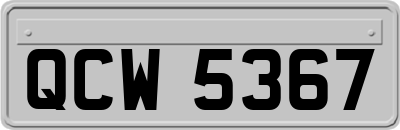 QCW 5367